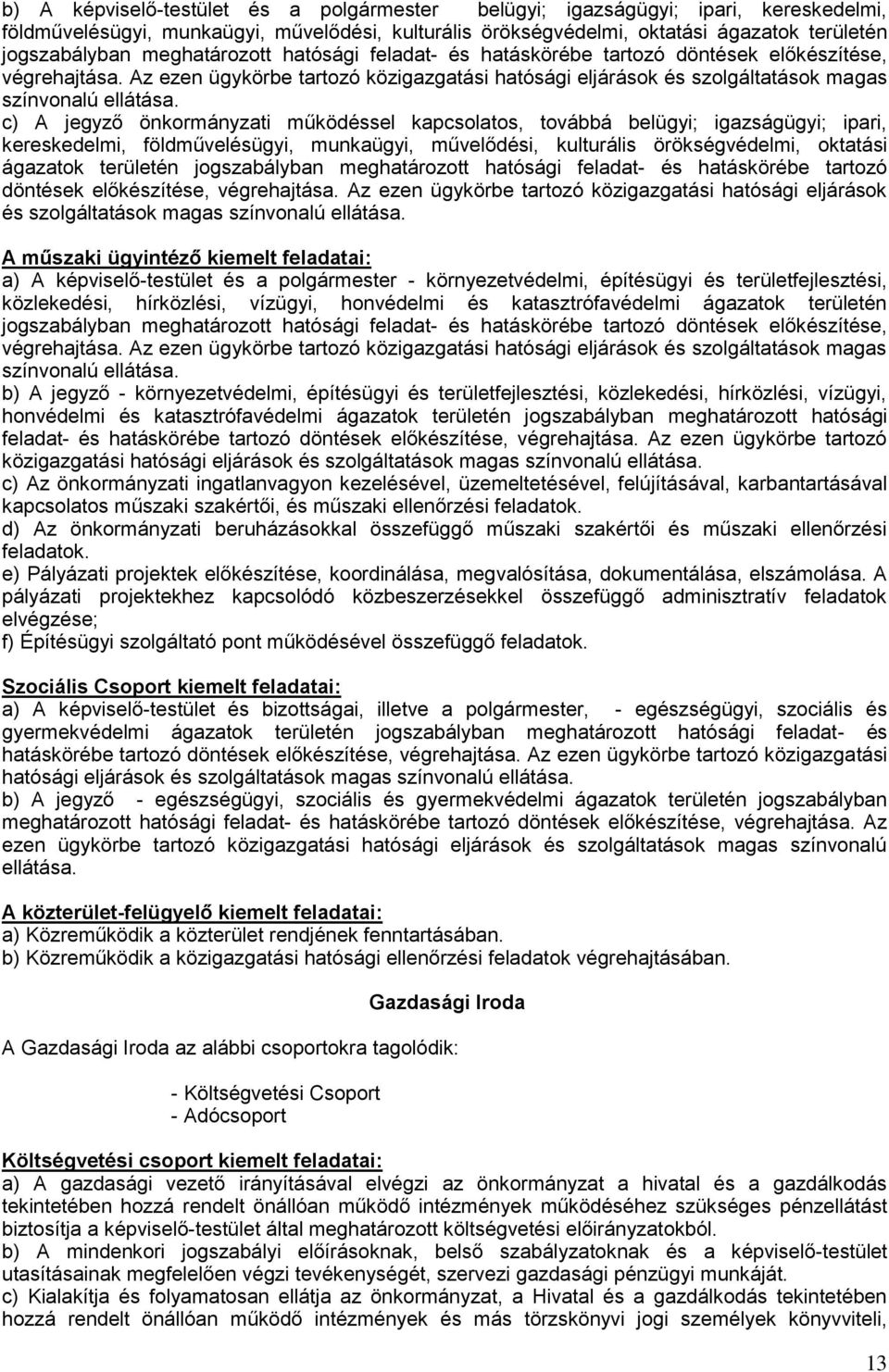 b) A képviselő-testület és a polgármester belügyi; igazságügyi; ipari, kereskedelmi, földművelésügyi, munkaügyi, művelődési, kulturális örökségvédelmi, oktatási ágazatok területén jogszabályban meghatározott hatósági feladat- és hatáskörébe tartozó döntések előkészítése, végrehajtása. Az ezen ügykörbe tartozó közigazgatási hatósági eljárások és szolgáltatások magas színvonalú ellátása.
c) A jegyző önkormányzati működéssel kapcsolatos, továbbá belügyi; igazságügyi; ipari, kereskedelmi, földművelésügyi, munkaügyi, művelődési, kulturális örökségvédelmi, oktatási ágazatok területén jogszabályban meghatározott hatósági feladat- és hatáskörébe tartozó döntések előkészítése, végrehajtása. Az ezen ügykörbe tartozó közigazgatási hatósági eljárások és szolgáltatások magas színvonalú ellátása.

A műszaki ügyintéző kiemelt feladatai:
a) A képviselő-testület és a polgármester - környezetvédelmi, építésügyi és területfejlesztési, közlekedési, hírközlési, vízügyi, honvédelmi és katasztrófavédelmi ágazatok területén jogszabályban meghatározott hatósági feladat- és hatáskörébe tartozó döntések előkészítése, végrehajtása. Az ezen ügykörbe tartozó közigazgatási hatósági eljárások és szolgáltatások magas színvonalú ellátása.
b) A jegyző - környezetvédelmi, építésügyi és területfejlesztési, közlekedési, hírközlési, vízügyi, honvédelmi és katasztrófavédelmi ágazatok területén jogszabályban meghatározott hatósági feladat- és hatáskörébe tartozó döntések előkészítése, végrehajtása. Az ezen ügykörbe tartozó közigazgatási hatósági eljárások és szolgáltatások magas színvonalú ellátása.
c) Az önkormányzati ingatlanvagyon kezelésével, üzemeltetésével, felújításával, karbantartásával kapcsolatos műszaki szakértői, és műszaki ellenőrzési feladatok.
d) Az önkormányzati beruházásokkal összefüggő műszaki szakértői és műszaki ellenőrzési feladatok.
e) Pályázati projektek előkészítése, koordinálása, megvalósítása, dokumentálása, elszámolása. A pályázati projektekhez kapcsolódó közbeszerzésekkel összefüggő adminisztratív feladatok elvégzése;
f) Építésügyi szolgáltató pont működésével összefüggő feladatok.

Szociális Csoport kiemelt feladatai:
a) A képviselő-testület és bizottságai, illetve a polgármester, - egészségügyi, szociális és gyermekvédelmi ágazatok területén jogszabályban meghatározott hatósági feladat- és hatáskörébe tartozó döntések előkészítése, végrehajtása. Az ezen ügykörbe tartozó közigazgatási hatósági eljárások és szolgáltatások magas színvonalú ellátása.
b) A jegyző - egészségügyi, szociális és gyermekvédelmi ágazatok területén jogszabályban meghatározott hatósági feladat- és hatáskörébe tartozó döntések előkészítése, végrehajtása. Az ezen ügykörbe tartozó közigazgatási hatósági eljárások és szolgáltatások magas színvonalú ellátása.

A közterület-felügyelő kiemelt feladatai:
a) Közreműködik a közterület rendjének fenntartásában.
b) Közreműködik a közigazgatási hatósági ellenőrzési feladatok végrehajtásában.

Gazdasági Iroda

A Gazdasági Iroda az alábbi csoportokra tagolódik:

- Költségvetési Csoport
- Adócsoport

Költségvetési csoport kiemelt feladatai:
a) A gazdasági vezető irányításával elvégzi az önkormányzat a hivatal és a gazdálkodás tekintetében hozzá rendelt önállóan működő intézmények működéséhez szükséges pénzellátást biztosítja a képviselő-testület által meghatározott költségvetési előirányzatokból.
b) A mindenkori jogszabályi előírásoknak, belső szabályzatoknak és a képviselő-testület utasításainak megfelelően végzi tevékenységét, szervezi gazdasági pénzügyi munkáját.
c) Kialakítja és folyamatosan ellátja az önkormányzat, a Hivatal és a gazdálkodás tekintetében hozzá rendelt önállóan működő intézmények és más törzskönyvi jogi személyek könyvviteli,

13